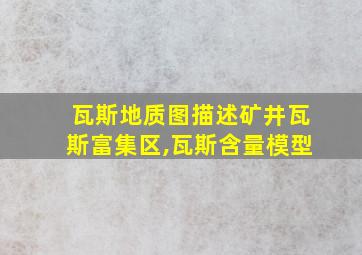 瓦斯地质图描述矿井瓦斯富集区,瓦斯含量模型